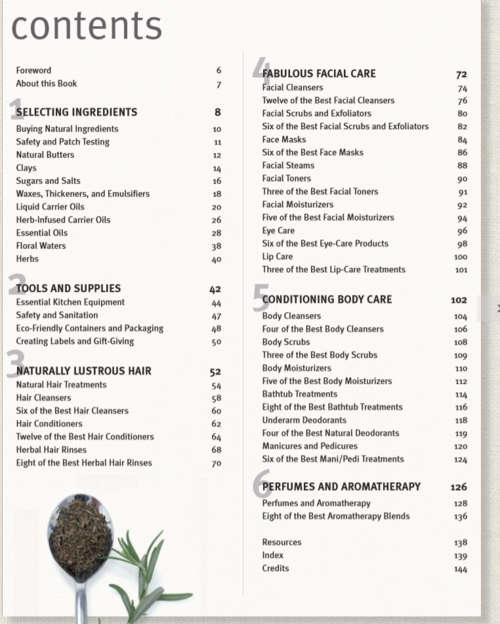 contents

Foreword 6
About this Book 7

1 SELECTING INGREDIENTS 8
Buying Natural Ingredients 10
Safety and Patch Testing 11
Natural Butters 12
Clays 14
Sugars and Salts 16
Waxes, Thickeners, and Emulsifiers 18
Liquid Carrier Oils 20
Herb-Infused Carrier Oils 26
Essential Oils 28
Floral Waters 38
Herbs 40

2 TOOLS AND SUPPLIES 42
Essential Kitchen Equipment 44
Safety and Sanitation 47
Eco-Friendly Containers and Packaging 48
Creating Labels and Gift-Giving 50

3 NATURALLY LUSTROUS HAIR 52
Natural Hair Treatments 54
Hair Cleansers 58
Six of the Best Hair Cleansers 60
Hair Conditioners 62
Twelve of the Best Hair Conditioners 64
Herbal Hair Rinses 68
Eight of the Best Herbal Hair Rinses 70

4 FABULOUS FACIAL CARE 72
Facial Cleansers 74
Twelve of the Best Facial Cleansers 76
Facial Scrubs and Exfoliators 80
Six of the Best Facial Scrubs and Exfoliators 82
Face Masks 84
Six of the Best Face Masks 86
Facial Steams 88
Facial Toners 90
Three of the Best Facial Toners 91
Facial Moisturizers 92
Five of the Best Facial Moisturizers 94
Eye Care 96
Six of the Best Eye-Care Products 98
Lip Care 100
Three of the Best Lip-Care Treatments 101

5 CONDITIONING BODY CARE 102
Body Cleansers 104
Four of the Best Body Cleansers 106
Body Scrubs 108
Three of the Best Body Scrubs 109
Body Moisturizers 110
Five of the Best Body Moisturizers 112
Bathtub Treatments 114
Eight of the Best Bathtub Treatments 116
Underarm Deodorants 118
Four of the Best Natural Deodorants 119
Manicures and Pedicures 120
Six of the Best Mani/Pedi Treatments 124

6 PERFUMES AND AROMATHERAPY 126
Perfumes and Aromatherapy 128
Eight of the Best Aromatherapy Blends 136

Resources 138
Index 139
Credits 144